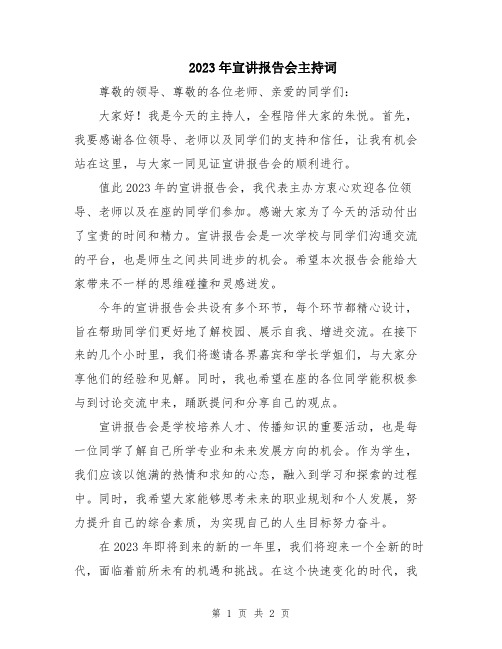 2023年宣讲报告会主持词

尊敬的领导、尊敬的各位老师、亲爱的同学们：

大家好！我是今天的主持人，全程陪伴大家的朱悦。首先，我要感谢各位领导、老师以及同学们的支持和信任，让我有机会站在这里，与大家一同见证宣讲报告会的顺利进行。

值此2023年的宣讲报告会，我代表主办方衷心欢迎各位领导、老师以及在座的同学们参加。感谢大家为了今天的活动付出了宝贵的时间和精力。宣讲报告会是一次学校与同学们沟通交流的平台，也是师生之间共同进步的机会。希望本次报告会能给大家带来不一样的思维碰撞和灵感迸发。

今年的宣讲报告会共设有多个环节，每个环节都精心设计，旨在帮助同学们更好地了解校园、展示自我、增进交流。在接下来的几个小时里，我们将邀请各界嘉宾和学长学姐们，与大家分享他们的经验和见解。同时，我也希望在座的各位同学能积极参与到讨论交流中来，踊跃提问和分享自己的观点。

宣讲报告会是学校培养人才、传播知识的重要活动，也是每一位同学了解自己所学专业和未来发展方向的机会。作为学生，我们应该以饱满的热情和求知的心态，融入到学习和探索的过程中。同时，我希望大家能够思考未来的职业规划和个人发展，努力提升自己的综合素质，为实现自己的人生目标努力奋斗。

在2023年即将到来的新的一年里，我们将迎来一个全新的时代，面临着前所未有的机遇和挑战。在这个快速变化的时代，我

第 1 页 共 2 页